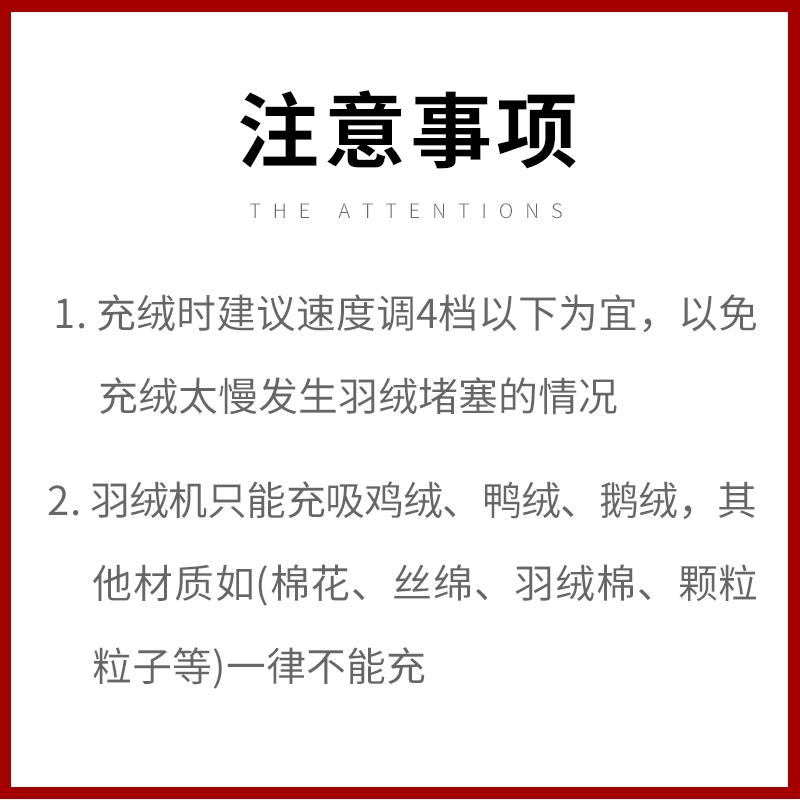 注意事项

THE ATTENTIONS

1.充绒时建议速度调4档以下为宜，以免充绒太慢发生羽绒堵塞的情况

2.羽绒机只能充吸鸡绒、鸭绒、鹅绒，其他材质如(棉花、丝绵、羽绒棉、颗粒粒子等)一律不能充